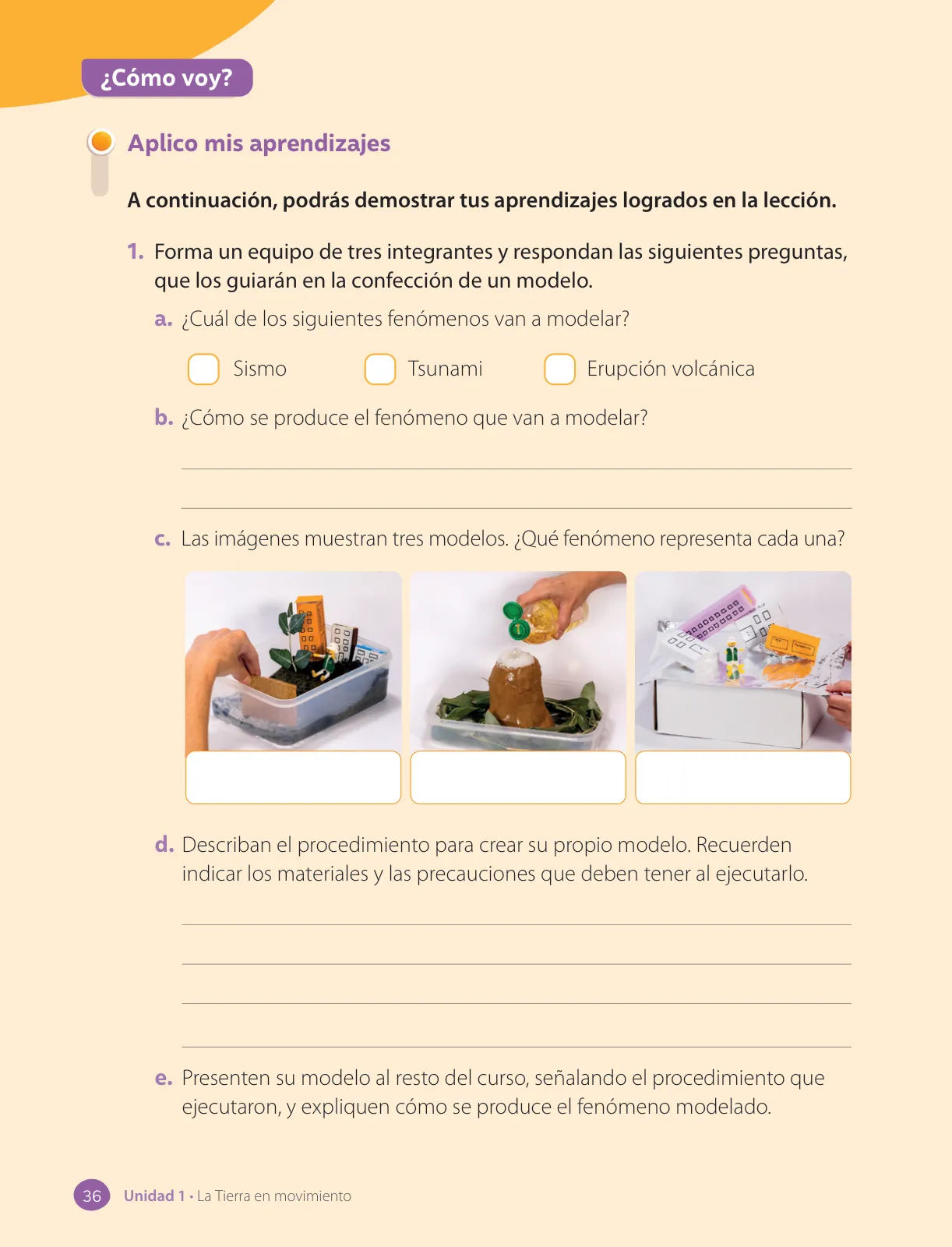 ¿Cómo voy?

Aplico mis aprendizajes

A continuación, podrás demostrar tus aprendizajes logrados en la lección.

1. Forma un equipo de tres integrantes y respondan las siguientes preguntas, que los guiarán en la confección de un modelo.

a. ¿Cuál de los siguientes fenómenos van a modelar?

Sismo Tsunami Erupción volcánica

b. ¿Cómo se produce el fenómeno que van a modelar?

c. Las imágenes muestran tres modelos. ¿Qué fenómeno representa cada una?

d. Describan el procedimiento para crear su propio modelo. Recuerden indicar los materiales y las precauciones que deben tener al ejecutarlo.

e. Presenten su modelo al resto del curso, señalando el procedimiento que ejecutaron, y expliquen cómo se produce el fenómeno modelado.

36 Unidad 1 • La Tierra en movimiento